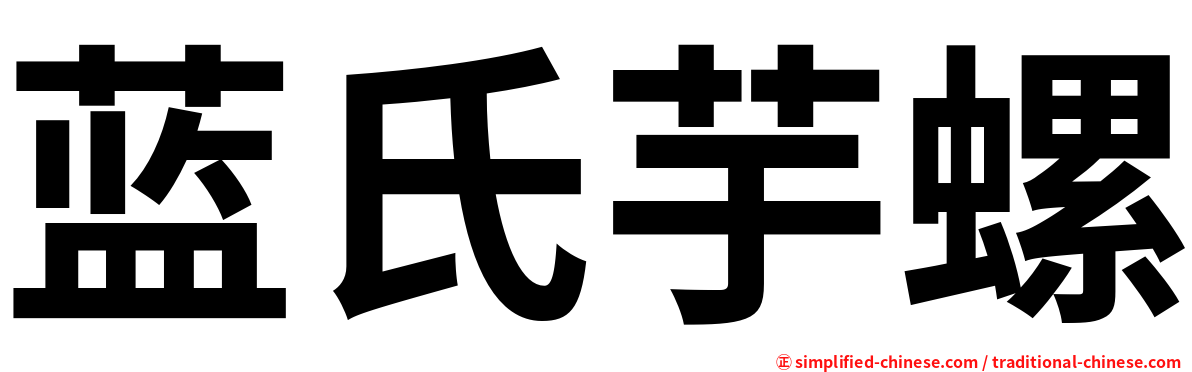 蓝氏芋螺

㊣ simplified-chinese.com / traditional-chinese.com